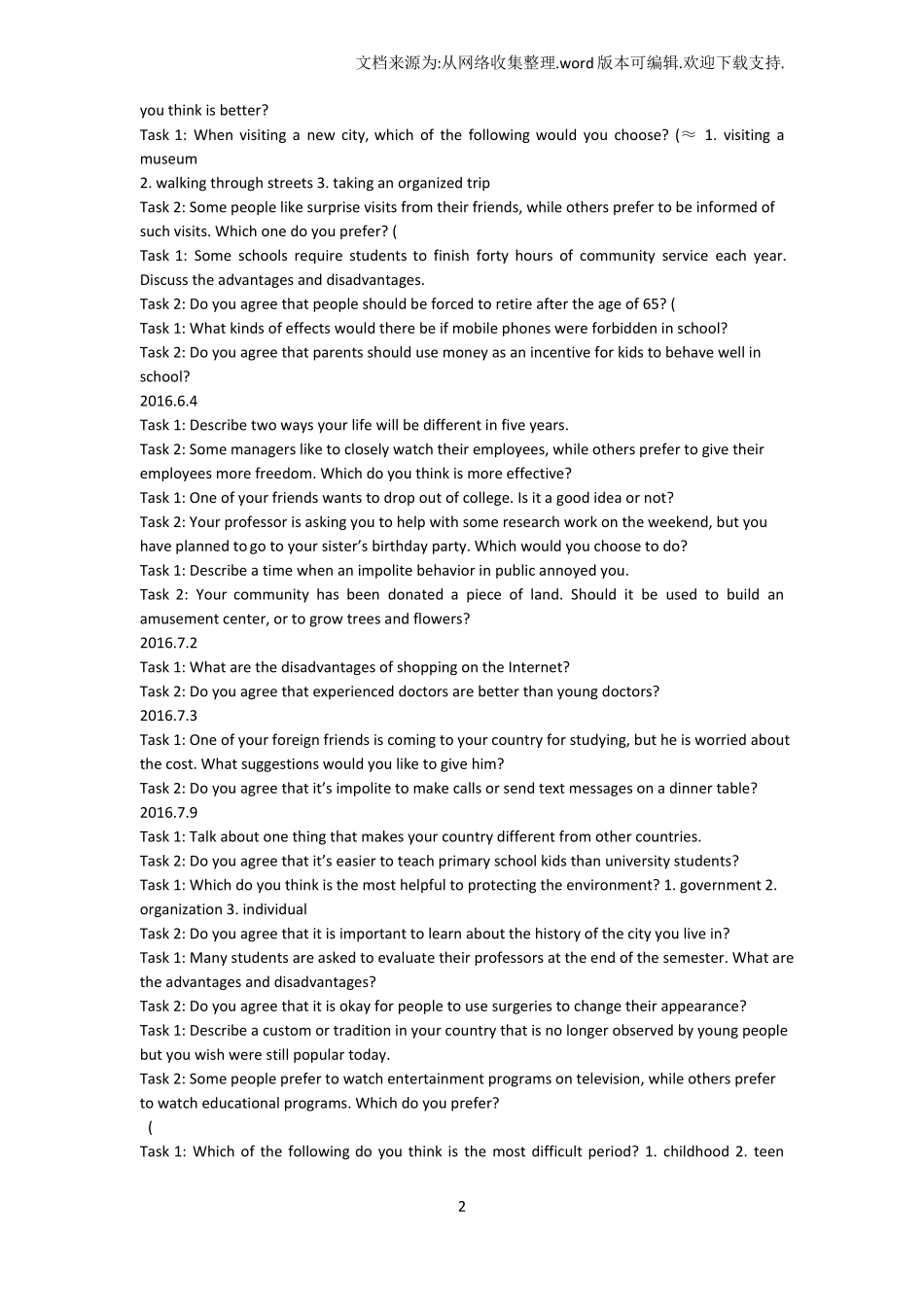 文档来源为:从网络收集整理.word版本可编辑.欢迎下载支持.

you think is better?
Task 1: When visiting a new city, which of the following would you choose? (≈ 1. visiting a museum
2. walking through streets 3. taking an organized trip
Task 2: Some people like surprise visits from their friends, while others prefer to be informed of such visits. Which one do you prefer? (
Task 1: Some schools require students to finish forty hours of community service each year. Discuss the advantages and disadvantages.
Task 2: Do you agree that people should be forced to retire after the age of 65? (
Task 1: What kinds of effects would there be if mobile phones were forbidden in school?
Task 2: Do you agree that parents should use money as an incentive for kids to behave well in school?
2016.6.4
Task 1: Describe two ways your life will be different in five years.
Task 2: Some managers like to closely watch their employees, while others prefer to give their employees more freedom. Which do you think is more effective?
Task 1: One of your friends wants to drop out of college. Is it a good idea or not?
Task 2: Your professor is asking you to help with some research work on the weekend, but you have planned to go to your sister's birthday party. Which would you choose to do?
Task 1: Describe a time when an impolite behavior in public annoyed you.
Task 2: Your community has been donated a piece of land. Should it be used to build an amusement center, or to grow trees and flowers?
2016.7.2
Task 1: What are the disadvantages of shopping on the Internet?
Task 2: Do you agree that experienced doctors are better than young doctors?
2016.7.3
Task 1: One of your foreign friends is coming to your country for studying, but he is worried about the cost. What suggestions would you like to give him?
Task 2: Do you agree that it's impolite to make calls or send text messages on a dinner table?
2016.7.9
Task 1: Talk about one thing that makes your country different from other countries.
Task 2: Do you agree that it's easier to teach primary school kids than university students?
Task 1: Which do you think is the most helpful to protecting the environment? 1. government 2. organization 3. individual
Task 2: Do you agree that it is important to learn about the history of the city you live in?
Task 1: Many students are asked to evaluate their professors at the end of the semester. What are the advantages and disadvantages?
Task 2: Do you agree that it is okay for people to use surgeries to change their appearance?
Task 1: Describe a custom or tradition in your country that is no longer observed by young people but you wish were still popular today.
Task 2: Some people prefer to watch entertainment programs on television, while others prefer to watch educational programs. Which do you prefer?
(
Task 1: Which of the following do you think is the most difficult period? 1. childhood 2. teen

2